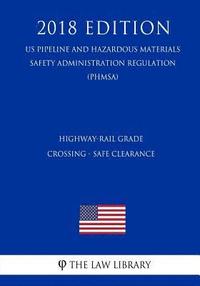 2018 EDITION

US PIPELINE AND HAZARDOUS MATERIALS SAFETY ADMINISTRATION REGULATION (PHMSA)

HIGHWAY-RAIL GRADE CROSSING - SAFE CLEARANCE

φ THE LAW LIBRARY